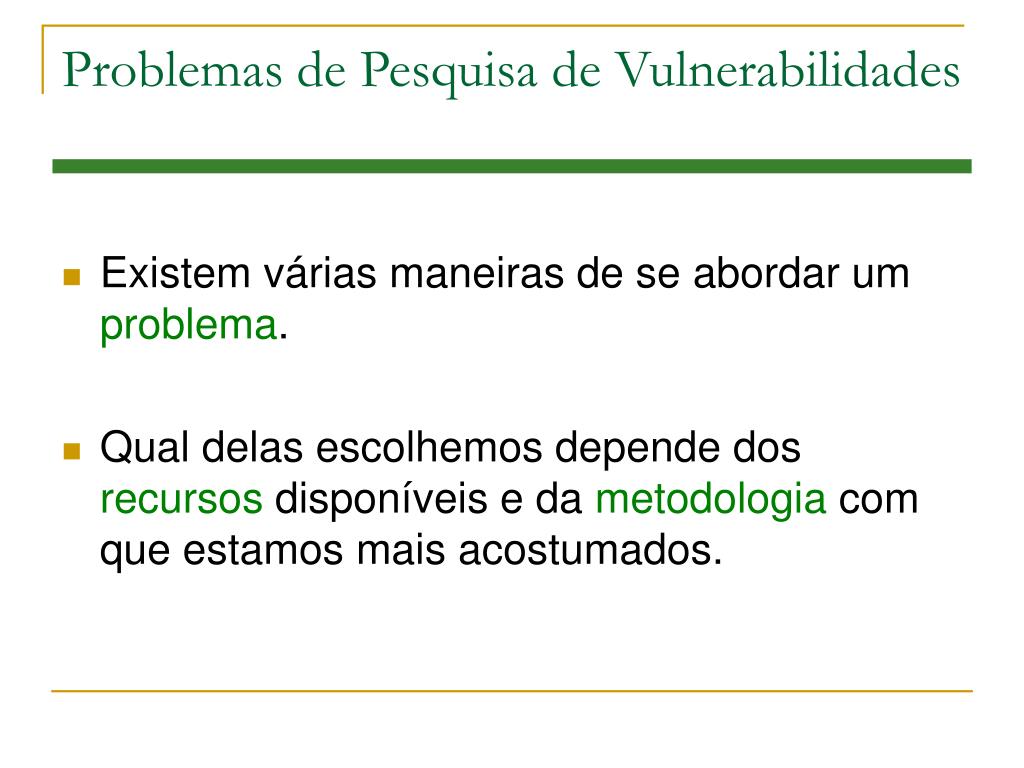 Problemas de Pesquisa de Vulnerabilidades

Existem várias maneiras de se abordar um problema.

Qual delas escolhemos depende dos recursos disponíveis e da metodologia com que estamos mais acostumados.